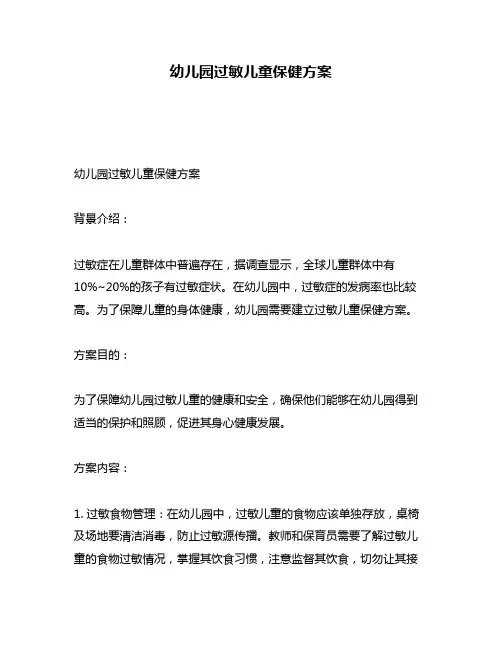 幼儿园过敏儿童保健方案

幼儿园过敏儿童保健方案

背景介绍：

过敏症在儿童群体中普遍存在，据调查显示，全球儿童群体中有10%~20%的孩子有过敏症状。在幼儿园中，过敏症的发病率也比较高。为了保障儿童的身体健康，幼儿园需要建立过敏儿童保健方案。

方案目的：

为了保障幼儿园过敏儿童的健康和安全，确保他们能够在幼儿园得到适当的保护和照顾，促进其身心健康发展。

方案内容：

1. 过敏食物管理：在幼儿园中，过敏儿童的食物应该单独存放，桌椅及场地要清洁消毒，防止过敏源传播。教师和保育员需要了解过敏儿童的食物过敏情况，掌握其饮食习惯，注意监督其饮食，切勿让其接